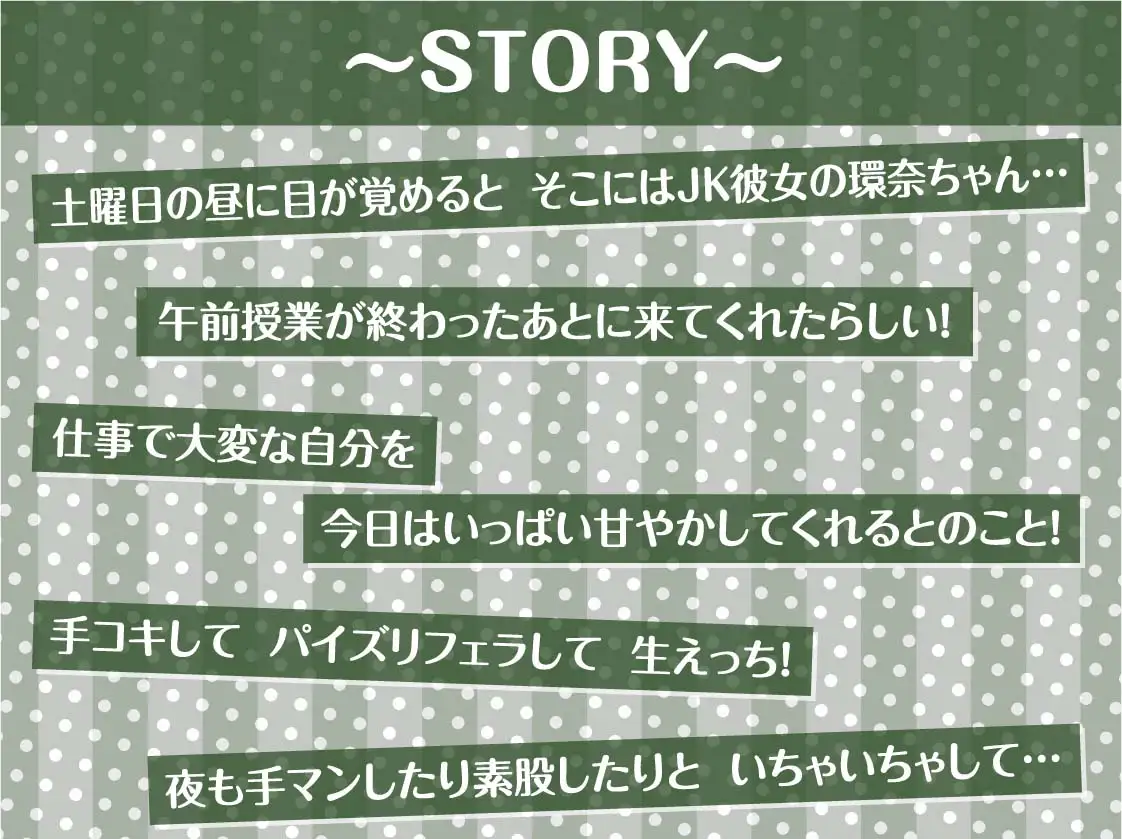 ～STORY～

土曜日の昼に目が覚めると そこにはJK彼女の環奈ちゃん…

午前授業が終わったあとに来てくれたらしい!

仕事で大変な自分を

今日はいっぱい甘やかしてくれるとのこと!

手コキして パイズリフェラして 生えっち!

夜も手マンしたり素股したりと いちゃいちゃして…